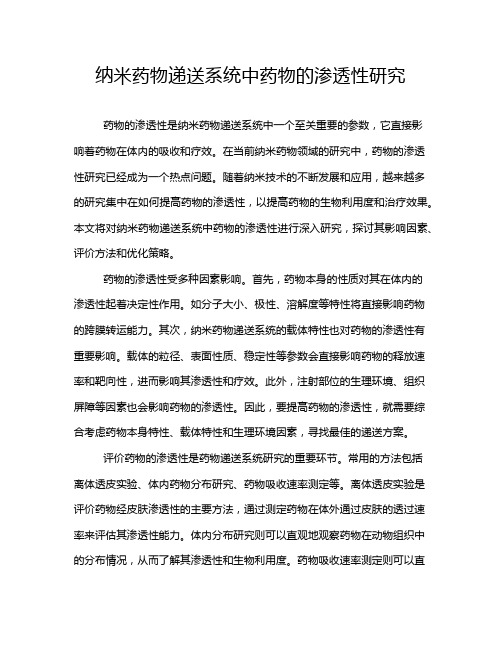 纳米药物递送系统中药物的渗透性研究

药物的渗透性是纳米药物递送系统中一个至关重要的参数，它直接影响着药物在体内的吸收和疗效。在当前纳米药物领域的研究中，药物的渗透性研究已经成为一个热点问题。随着纳米技术的不断发展和应用，越来越多的研究集中在如何提高药物的渗透性，以提高药物的生物利用度和治疗效果。本文将对纳米药物递送系统中药物的渗透性进行深入研究，探讨其影响因素、评价方法和优化策略。

药物的渗透性受多种因素影响。首先，药物本身的性质对其在体内的渗透性起着决定性作用。如分子大小、极性、溶解度等特性将直接影响药物的跨膜转运能力。其次，纳米药物递送系统的载体特性也对药物的渗透性有重要影响。载体的粒径、表面性质、稳定性等参数会直接影响药物的释放速率和靶向性，进而影响其渗透性和疗效。此外，注射部位的生理环境、组织屏障等因素也会影响药物的渗透性。因此，要提高药物的渗透性，就需要综合考虑药物本身特性、载体特性和生理环境因素，寻找最佳的递送方案。

评价药物的渗透性是药物递送系统研究的重要环节。常用的方法包括离体透皮实验、体内药物分布研究、药物吸收速率测定等。离体透皮实验是评价药物经皮肤渗透性的主要方法，通过测定药物在体外通过皮肤的透过速率来评估其渗透性能力。体内分布研究则可以直观地观察药物在动物组织中的分布情况，从而了解其渗透性和生物利用度。药物吸收速率测定则可以直